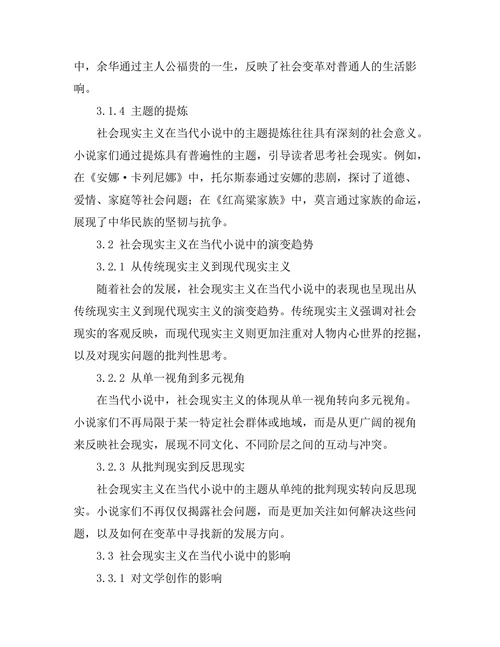 中，余华通过主人公福贵的一生，反映了社会变革对普通人的生活影响。

3.1.4 主题的提炼

社会现实主义在当代小说中的主题提炼往往具有深刻的社会意义。小说家们通过提炼具有普遍性的主题，引导读者思考社会现实。例如，在《安娜·卡列尼娜》中，托尔斯泰通过安娜的悲剧，探讨了道德、爱情、家庭等社会问题；在《红高粱家族》中，莫言通过家族的命运，展现了中华民族的坚韧与抗争。

3.2 社会现实主义在当代小说中的演变趋势

3.2.1 从传统现实主义到现代现实主义

随着社会的发展，社会现实主义在当代小说中的表现也呈现出从传统现实主义到现代现实主义的演变趋势。传统现实主义强调对社会现实的客观反映，而现代现实主义则更加注重对人物内心世界的挖掘，以及对现实问题的批判性思考。

3.2.2 从单一视角到多元视角

在当代小说中，社会现实主义的体现从单一视角转向多元视角。小说家们不再局限于某一特定社会群体或地域，而是从更广阔的视角来反映社会现实，展现不同文化、不同阶层之间的互动与冲突。

3.2.3 从批判现实到反思现实

社会现实主义在当代小说中的主题从单纯的批判现实转向反思现实。小说家们不再仅仅揭露社会问题，而是更加关注如何解决这些问题，以及如何在变革中寻找新的发展方向。

3.3 社会现实主义在当代小说中的影响

3.3.1 对文学创作的影响